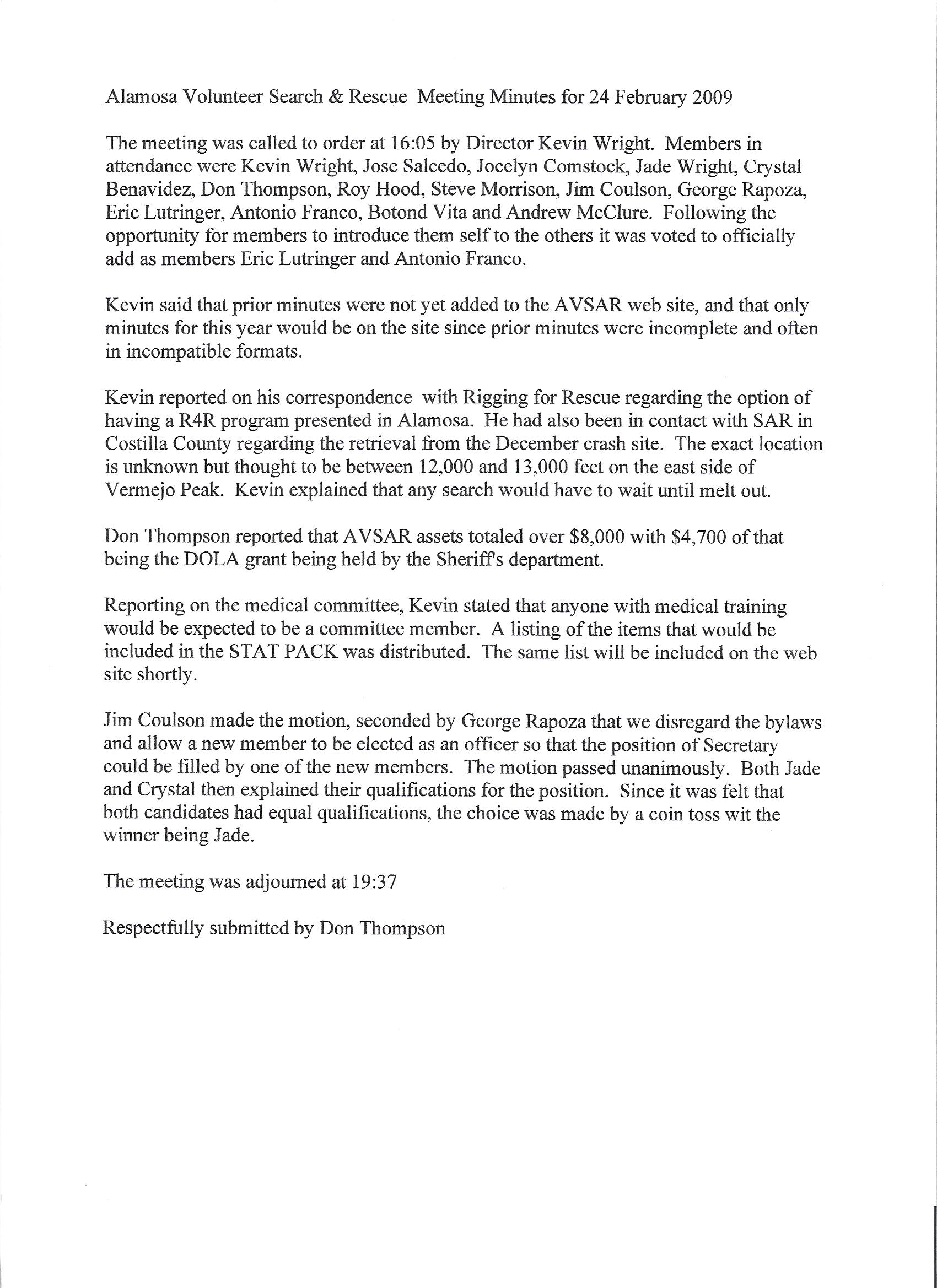 Alamosa Volunteer Search & Rescue Meeting Minutes for 24 February 2009

The meeting was called to order at 16:05 by Director Kevin Wright. Members in attendance were Kevin Wright, Jose Salcedo, Jocelyn Comstock, Jade Wright, Crystal Benavidez, Don Thompson, Roy Hood, Steve Morrison, Jim Coulson, George Rapoza, Eric Lutringer, Antonio Franco, Botond Vita and Andrew McClure. Following the opportunity for members to introduce them self to the others it was voted to officially add as members Eric Lutringer and Antonio Franco.

Kevin said that prior minutes were not yet added to the AVSAR web site, and that only minutes for this year would be on the site since prior minutes were incomplete and often in incompatible formats.

Kevin reported on his correspondence with Rigging for Rescue regarding the option of having a R4R program presented in Alamosa. He had also been in contact with SAR in Costilla County regarding the retrieval from the December crash site. The exact location is unknown but thought to be between 12,000 and 13,000 feet on the east side of Vermejo Peak. Kevin explained that any search would have to wait until melt out.

Don Thompson reported that AVSAR assets totaled over \$8,000 with \$4,700 of that being the DOLA grant being held by the Sheriff's department.

Reporting on the medical committee, Kevin stated that anyone with medical training would be expected to be a committee member. A listing of the items that would be included in the STAT PACK was distributed. The same list will be included on the web site shortly.

Jim Coulson made the motion, seconded by George Rapoza that we disregard the bylaws and allow a new member to be elected as an officer so that the position of Secretary could be filled by one of the new members. The motion passed unanimously. Both Jade and Crystal then explained their qualifications for the position. Since it was felt that both candidates had equal qualifications, the choice was made by a coin toss wit the winner being Jade.

The meeting was adjourned at 19:37

Respectfully submitted by Don Thompson